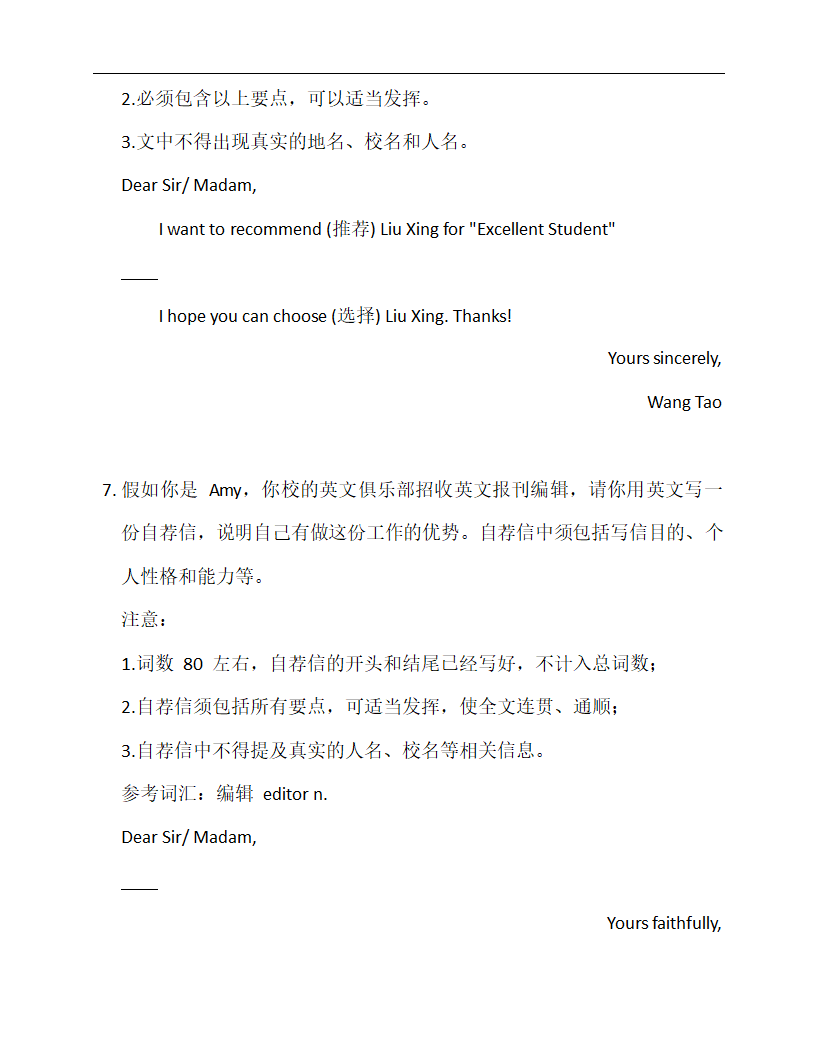 2.必须包含以上要点，可以适当发挥。

3.文中不得出现真实的地名、校名和人名。

Dear Sir/ Madam,

I want to recommend (推荐) Liu Xing for "Excellent Student"

____

I hope you can choose (选择) Liu Xing. Thanks!

Yours sincerely,

Wang Tao

7. 假如你是 Amy，你校的英文俱乐部招收英文报刊编辑，请你用英文写一份自荐信，说明自己有做这份工作的优势。自荐信中须包括写信目的、个人性格和能力等。

注意：

1.词数 80 左右，自荐信的开头和结尾已经写好，不计入总词数；

2.自荐信须包括所有要点，可适当发挥，使全文连贯、通顺；

3.自荐信中不得提及真实的人名、校名等相关信息。

参考词汇：编辑 editor n.

Dear Sir/ Madam,

____

Yours faithfully,